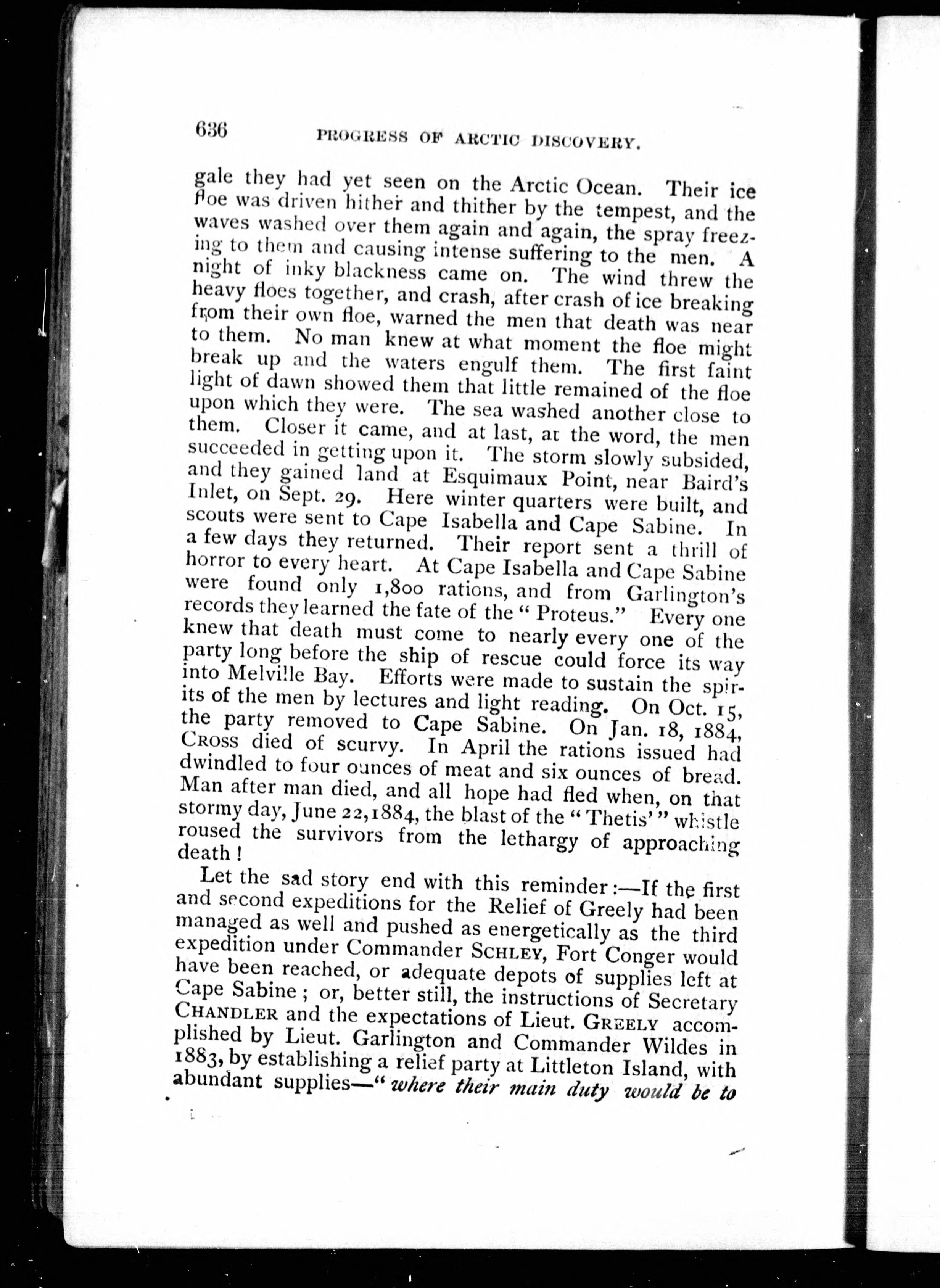 636 PROGRESS OF ARCTIC DISCOVERY.

gale they had yet seen on the Arctic Ocean. Their ice floe was driven hither and thither by the tempest, and the waves washed over them again and again, the spray freezing to them and causing intense suffering to the men. A night of inky blackness came on. The wind threw the heavy floes together, and crash, after crash of ice breaking from their own floe, warned the men that death was near to them. No man knew at what moment the floe might break up and the waters engulf them. The first faint light of dawn showed them that little remained of the floe upon which they were. The sea washed another close to them. Closer it came, and at last, at the word, the men succeeded in getting upon it. The storm slowly subsided, and they gained land at Esquimaux Point, near Baird's Inlet, on Sept. 29. Here winter quarters were built, and scouts were sent to Cape Isabella and Cape Sabine. In a few days they returned. Their report sent a thrill of horror to every heart. At Cape Isabella and Cape Sabine were found only 1,800 rations, and from Garlington's records they learned the fate of the "Proteus." Every one knew that death must come to nearly every one of the party long before the ship of rescue could force its way into Melville Bay. Efforts were made to sustain the spirits of the men by lectures and light reading. On Oct. 15, the party removed to Cape Sabine. On Jan. 18, 1884, CROSS died of scurvy. In April the rations issued had dwindled to four ounces of meat and six ounces of bread. Man after man died, and all hope had fled when, on that stormy day, June 22, 1884, the blast of the "Thetis'" whistle roused the survivors from the lethargy of approaching death!

Let the sad story end with this reminder:—If the first and second expeditions for the Relief of Greely had been managed as well and pushed as energetically as the third expedition under Commander SCHLEY, Fort Conger would have been reached, or adequate depots of supplies left at Cape Sabine; or, better still, the instructions of Secretary CHANDLER and the expectations of Lieut. GREELY accomplished by Lieut. Garlington and Commander Wildes in 1883, by establishing a relief party at Littleton Island, with abundant supplies—"where their main duty would be to